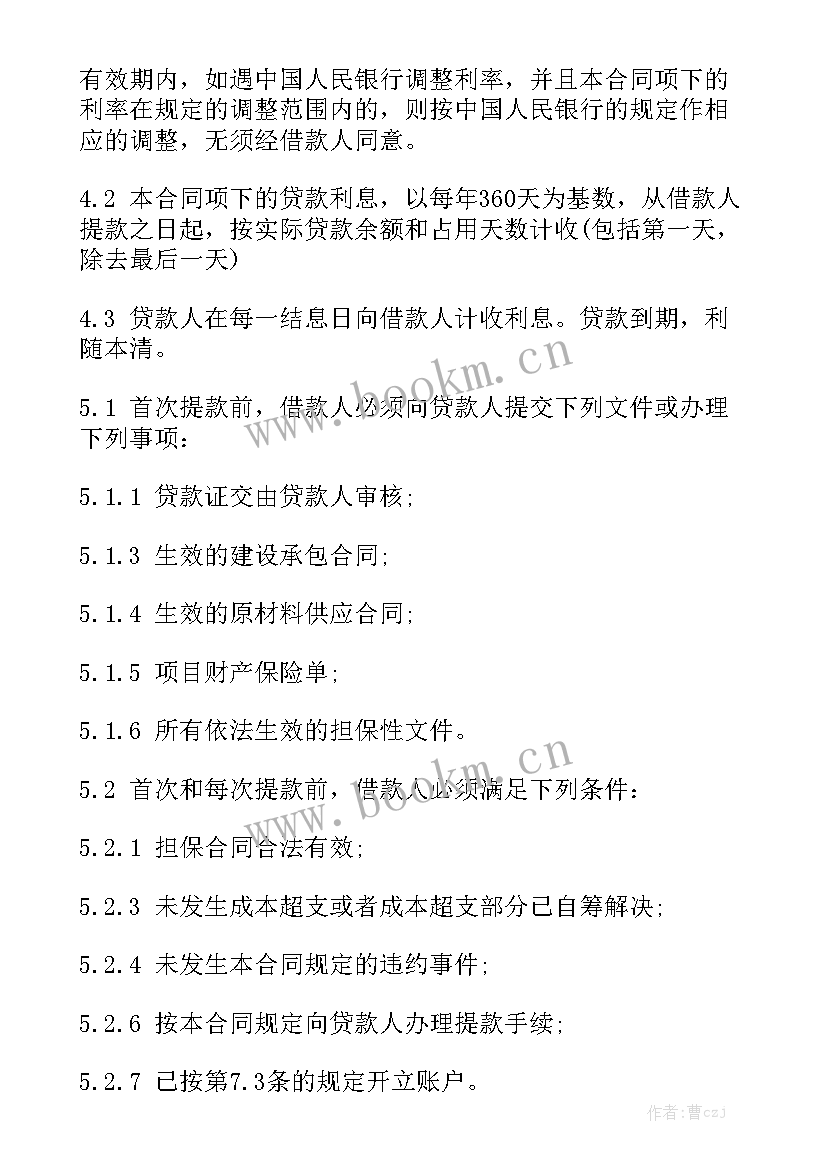 有效期内，如遇中国人民银行调整利率，并且本合同项下的利率在规定的调整范围内的，则按中国人民银行的规定作相应的调整，无须经借款人同意。

4.2 本合同项下的贷款利息，以每年360天为基数，从借款人提款之日起，按实际贷款余额和占用天数计收(包括第一天，除去最后一天)

4.3 贷款人在每一结息日向借款人计收利息。贷款到期，利随本清。

5.1 首次提款前，借款人必须向贷款人提交下列文件或办理下列事项：

5.1.1 贷款证交由贷款人审核;

5.1.3 生效的建设承包合同;

5.1.4 生效的原材料供应合同;

5.1.5 项目财产保险单;

5.1.6 所有依法生效的担保性文件。

5.2 首次和每次提款前，借款人必须满足下列条件：

5.2.1 担保合同合法有效;

5.2.3 未发生成本超支或者成本超支部分已自筹解决;

5.2.4 未发生本合同规定的违约事件;

5.2.6 按本合同规定向贷款人办理提款手续;

5.2.7 已按第7.3条的规定开立账户。

www.bookm.cn

www.bookm.cn

作者：曹czJ